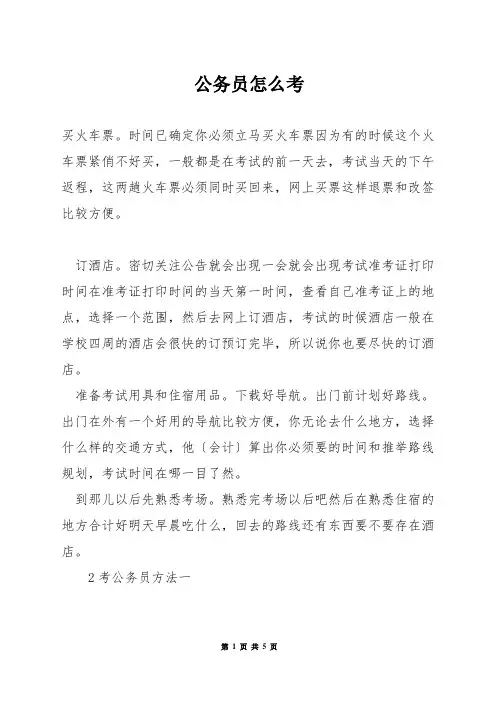 公务员怎么考

买火车票。时间已确定你必须立马买火车票因为有的时候这个火车票紧俏不好买，一般都是在考试的前一天去，考试当天的下午返程，这两趟火车票必须同时买回来，网上买票这样退票和改签比较方便。

订酒店。密切关注公告就会出现一会就会出现考试准考证打印时间在准考证打印时间的当天第一时间，查看自己准考证上的地点，选择一个范围，然后去网上订酒店，考试的时候酒店一般在学校四周的酒店会很快的订预订完毕，所以说你也要尽快的订酒店。

准备考试用具和住宿用品。下载好导航。出门前计划好路线。出门在外有一个好用的导航比较方便，你无论去什么地方，选择什么样的交通方式，他〔会计〕算出你必须要的时间和推举路线规划，考试时间在哪一目了然。

到那儿以后先熟悉考场。熟悉完考场以后吧然后在熟悉住宿的地方合计好明天早晨吃什么，回去的路线还有东西要不要存在酒店。

2 考公务员方法一

第 1 页 共 5 页